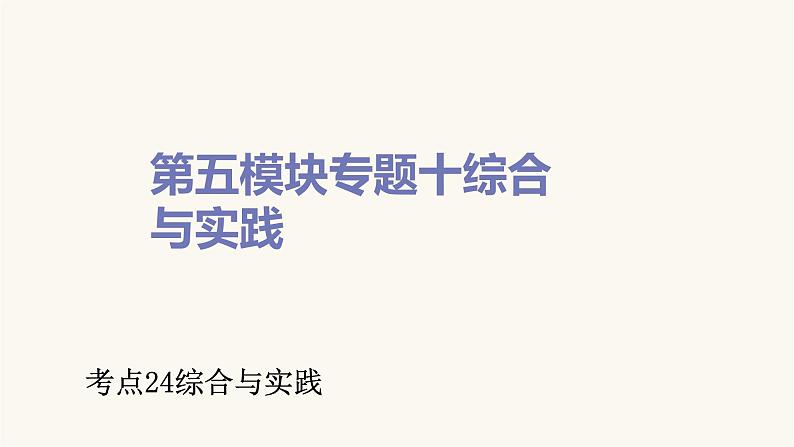 第五模块专题十综合与实践

考点24综合与实践